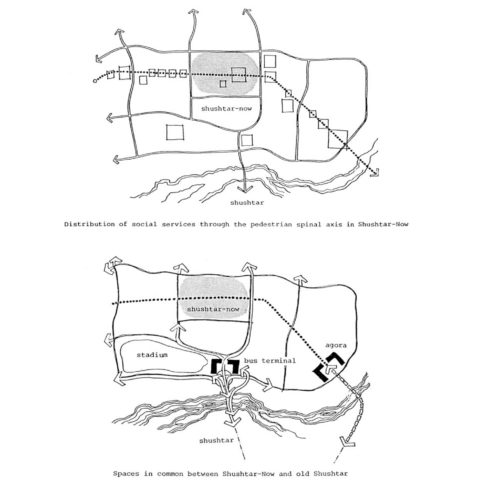 shushtar-now

shushtar

Distribution of social services through the pedestrian spinal axis in Shushtar-Now

shushtar-now

stadium

bus terminal

agora

shushtar

Spaces in common between Shushtar-Now and old Shushtar